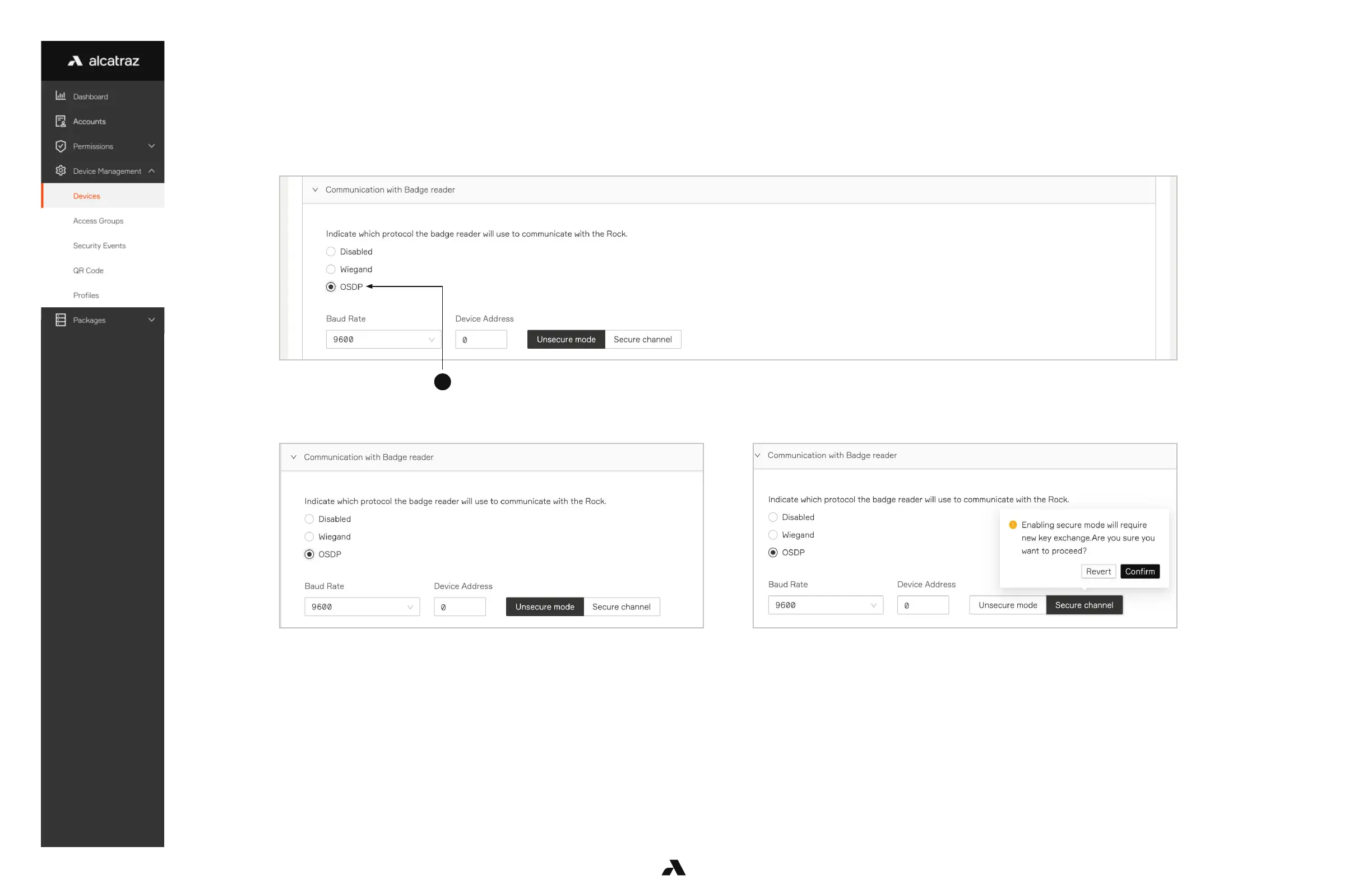 alcatraz

Dashboard
Accounts
Permissions
Device Management
Devices
Access Groups
Security Events
QR Code
Profiles
Packages

Communication with Badge reader

Indicate which protocol the badge reader will use to communicate with the Rock.
Disabled
Wiegand
OSDP

Baud Rate
9600
Device Address
0
Unsecure mode
Secure channel

Communication with Badge reader

Indicate which protocol the badge reader will use to communicate with the Rock.
Disabled
Wiegand
OSDP

Baud Rate
9600
Device Address
0
Unsecure mode
Secure channel

Communication with Badge reader

Indicate which protocol the badge reader will use to communicate with the Rock.
Disabled
Wiegand
OSDP

Enabling secure mode will require new key exchange.Are you sure you want to proceed?
Revert
Confirm

Baud Rate
9600
Device Address
0
Unsecure mode
Secure channel